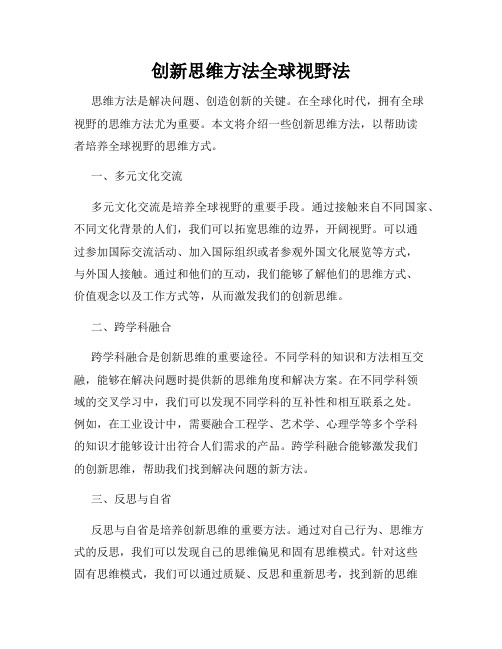 创新思维方法全球视野法

思维方法是解决问题、创造创新的关键。在全球化时代，拥有全球视野的思维方法尤为重要。本文将介绍一些创新思维方法，以帮助读者培养全球视野的思维方式。

一、多元文化交流

多元文化交流是培养全球视野的重要手段。通过接触来自不同国家、不同文化背景的人们，我们可以拓宽思维的边界，开阔视野。可以通过参加国际交流活动、加入国际组织或者参观外国文化展览等方式，与外国人接触。通过和他们的互动，我们能够了解他们的思维方式、价值观念以及工作方式等，从而激发我们的创新思维。

二、跨学科融合

跨学科融合是创新思维的重要途径。不同学科的知识和方法相互交融，能够在解决问题时提供新的思维角度和解决方案。在不同学科领域的交叉学习中，我们可以发现不同学科的互补性和相互联系之处。例如，在工业设计中，需要融合工程学、艺术学、心理学等多个学科的知识才能够设计出符合人们需求的产品。跨学科融合能够激发我们的创新思维，帮助我们找到解决问题的新方法。

三、反思与自省

反思与自省是培养创新思维的重要方法。通过对自己行为、思维方式的反思，我们可以发现自己的思维偏见和固有思维模式。针对这些固有思维模式，我们可以通过质疑、反思和重新思考，找到新的思维